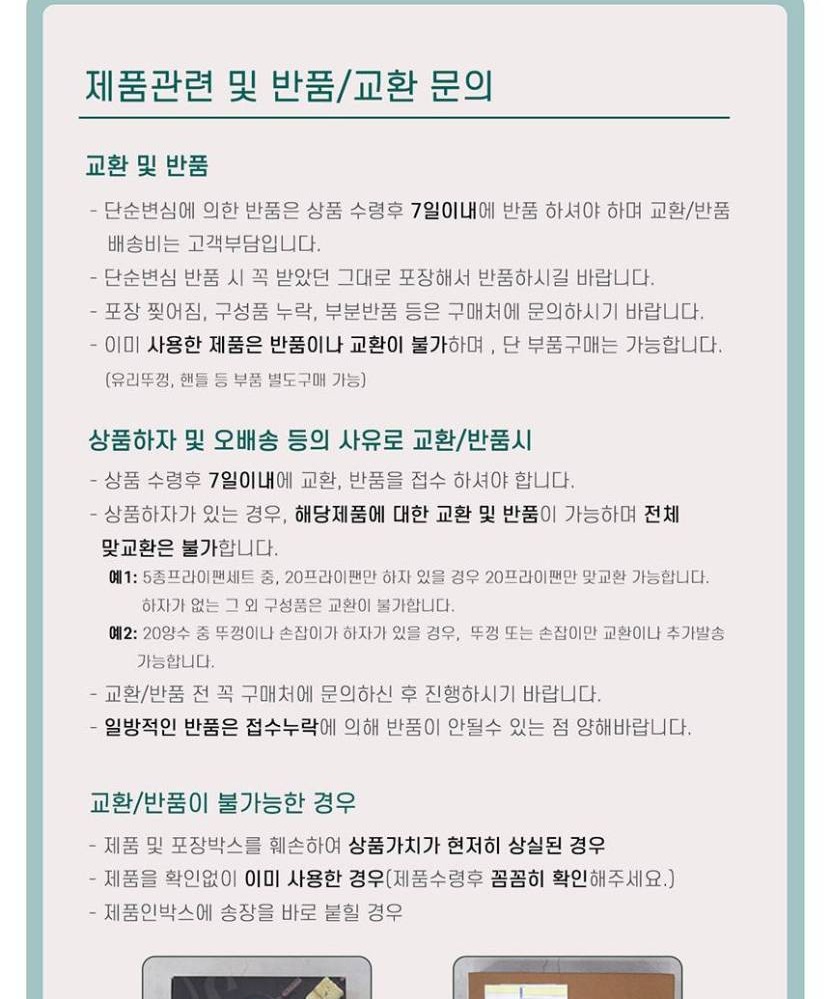 제품관련 및 반품/교환 문의

교환 및 반품

- 단순변심에 의한 반품은 상품 수령후 7일이내에 반품 하셔야 하며 교환/반품 배송비는 고객부담입니다.
- 단순변심 반품 시 꼭 받았던 그대로 포장해서 반품하시길 바랍니다.
- 포장 찢어짐, 구성품 누락, 부분반품 등은 구매처에 문의하시기 바랍니다.
- 이미 사용한 제품은 반품이나 교환이 불가하며 , 단 부품구매는 가능합니다.
(유리뚜껑, 핸들 등 부품 별도구매 가능)

상품하자 및 오배송 등의 사유로 교환/반품시

- 상품 수령후 7일이내에 교환, 반품을 접수 하셔야 합니다.
- 상품하자가 있는 경우, 해당제품에 대한 교환 및 반품이 가능하며 전체 맞교환은 불가합니다.
예1: 5종프라이팬세트 중, 20프라이팬만 하자 있을 경우 20프라이팬만 맞교환 가능합니다. 하자가 없는 그 외 구성품은 교환이 불가합니다.
예2: 20양수 중 뚜껑이나 손잡이가 하자가 있을 경우, 뚜껑 또는 손잡이만 교환이나 추가발송 가능합니다.
- 교환/반품 전 꼭 구매처에 문의하신 후 진행하시기 바랍니다.
- 일방적인 반품은 접수누락에 의해 반품이 안될수 있는 점 양해바랍니다.

교환/반품이 불가능한 경우

- 제품 및 포장박스를 훼손하여 상품가치가 현저히 상실된 경우
- 제품을 확인없이 이미 사용한 경우(제품수령후 꼼꼼히 확인해주세요.)
- 제품인박스에 송장을 바로 붙힐 경우